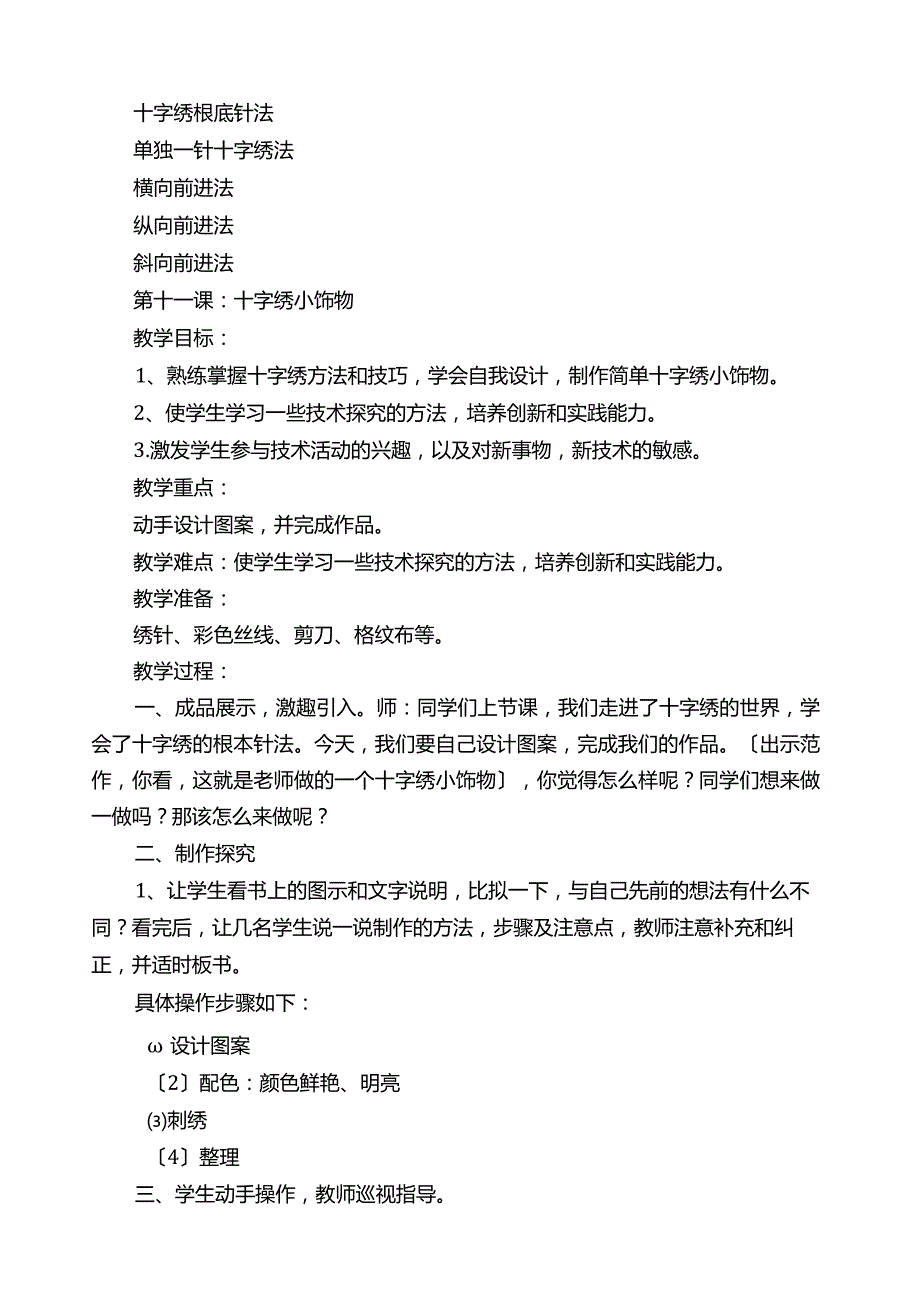 十字绣根底针法
单独一针十字绣法
横向前进法
纵向前进法
斜向前进法
第十一课：十字绣小饰物
教学目标：
1、熟练掌握十字绣方法和技巧，学会自我设计，制作简单十字绣小饰物。
2、使学生学习一些技术探究的方法，培养创新和实践能力。
3.激发学生参与技术活动的兴趣，以及对新事物，新技术的敏感。
教学重点：
动手设计图案，并完成作品。
教学难点：使学生学习一些技术探究的方法，培养创新和实践能力。
教学准备：
绣针、彩色丝线、剪刀、格纹布等。
教学过程：
一、成品展示，激趣引入。师：同学们上节课，我们走进了十字绣的世界，学会了十字绣的根本针法。今天，我们要自己设计图案，完成我们的作品。〔出示范作，你看，这就是老师做的一个十字绣小饰物〕，你觉得怎么样呢？同学们想来做一做吗？那该怎么来做呢？
二、制作探究
1、让学生看书上的图示和文字说明，比拟一下，与自己先前的想法有什么不同？看完后，让几名学生说一说制作的方法，步骤及注意点，教师注意补充和纠正，并适时板书。
具体操作步骤如下：
ω 设计图案
〔2〕配色：颜色鲜艳、明亮
⑶刺绣
〔4〕整理
三、学生动手操作，教师巡视指导。